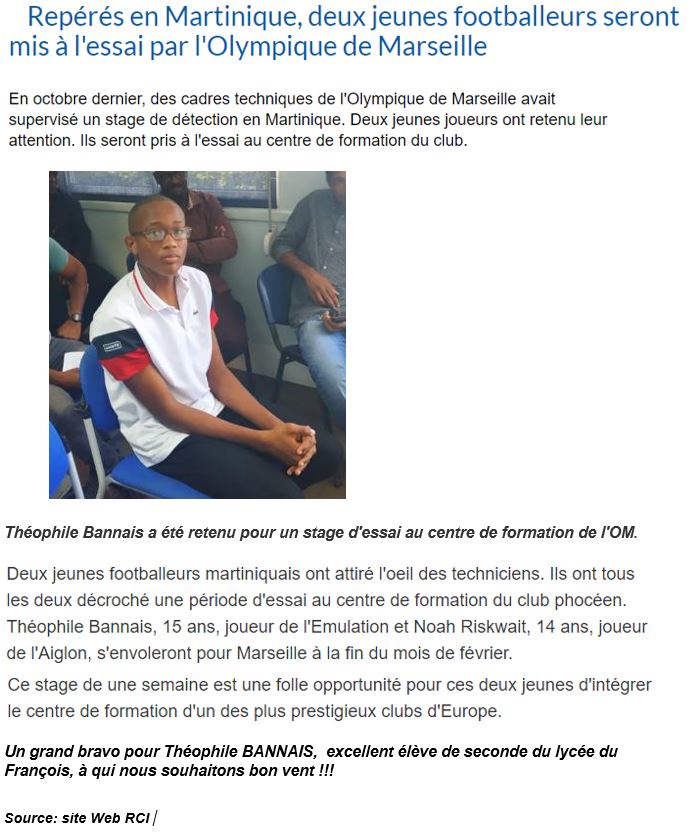 Repérés en Martinique, deux jeunes footballeurs seront mis à l'essai par l'Olympique de Marseille

En octobre dernier, des cadres techniques de l'Olympique de Marseille avait supervisé un stage de détection en Martinique. Deux jeunes joueurs ont retenu leur attention. Ils seront pris à l'essai au centre de formation du club.

Théophile Bannais a été retenu pour un stage d'essai au centre de formation de l'OM.

Deux jeunes footballeurs martiniquais ont attiré l'oeil des techniciens. Ils ont tous les deux décroché une période d'essai au centre de formation du club phocéen. Théophile Bannais, 15 ans, joueur de l'Emulation et Noah Riskwait, 14 ans, joueur de l'Aiglon, s'envoleront pour Marseille à la fin du mois de février.

Ce stage de une semaine est une folle opportunité pour ces deux jeunes d'intégrer le centre de formation d'un des plus prestigieux clubs d'Europe.

Un grand bravo pour Théophile BANNAIS, excellent élève de seconde du lycée du François, à qui nous souhaitons bon vent !!!

Source: site Web RCI